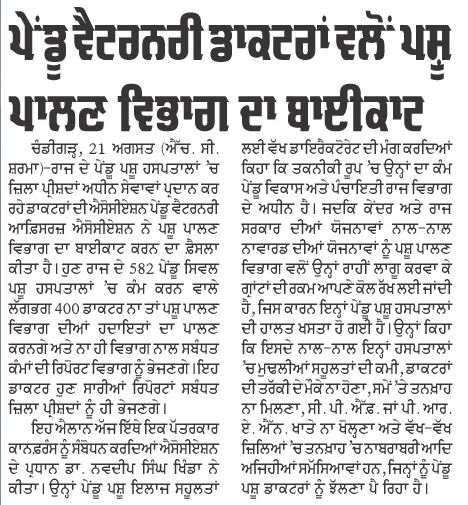 ਪੇਂਡੂ ਵੈਟਰਨਰੀ ਡਾਕਟਰਾਂ ਵਲੋਂ ਪਸ਼ੂ ਪਾਲਣ ਵਿਭਾਗ ਦਾ ਬਾਈਕਾਟ

ਚੰਡੀਗੜ੍ਹ, 21 ਅਗਸਤ (ਐੱਚ. ਸੀ. ਸ਼ਰਮਾ)-ਰਾਜ ਦੇ ਪੇਂਡੂ ਪਸ਼ੂ ਹਸਪਤਾਲਾਂ 'ਚ ਜ਼ਿਲਾ ਪ੍ਰੀਸ਼ਦਾਂ ਅਧੀਨ ਸੇਵਾਵਾਂ ਪ੍ਰਦਾਨ ਕਰ ਰਹੇ ਡਾਕਟਰਾਂ ਦੀ ਐਸੋਸੀਏਸ਼ਨ ਪੇਂਡੂ ਵੈਟਰਨਰੀ ਆਫ਼ਿਸਰਜ਼ ਐਸੋਸੀਏਸ਼ਨ ਨੇ ਪਸ਼ੂ ਪਾਲਣ ਵਿਭਾਗ ਦਾ ਬਾਈਕਾਟ ਕਰਨ ਦਾ ਫ਼ੈਸਲਾ ਕੀਤਾ ਹੈ। ਹੁਣ ਰਾਜ ਦੇ 582 ਪੇਂਡੂ ਸਿਵਲ ਪਸ਼ੂ ਹਸਪਤਾਲਾਂ 'ਚ ਕੰਮ ਕਰਨ ਵਾਲੇ ਲੱਗਭਗ 400 ਡਾਕਟਰ ਨਾ ਤਾਂ ਪਸ਼ੂ ਪਾਲਣ ਵਿਭਾਗ ਦੀਆਂ ਹਦਾਇਤਾਂ ਦਾ ਪਾਲਣ ਕਰਨਗੇ ਅਤੇ ਨਾ ਹੀ ਵਿਭਾਗ ਨਾਲ ਸਬੰਧਤ ਕੰਮਾਂ ਦੀ ਰਿਪੋਰਟ ਵਿਭਾਗ ਨੂੰ ਭੇਜਣਗੇ। ਇਹ ਡਾਕਟਰ ਹੁਣ ਸਾਰੀਆਂ ਰਿਪੋਰਟਾਂ ਸਬੰਧਤ ਜ਼ਿਲਾ ਪ੍ਰੀਸ਼ਦਾਂ ਨੂੰ ਹੀ ਭੇਜਣਗੇ।

ਇਹ ਐਲਾਨ ਅੱਜ ਇਥੇ ਇਕ ਪੱਤਰਕਾਰ ਕਾਨਫ਼ਰੰਸ ਨੂੰ ਸੰਬੋਧਨ ਕਰਦਿਆਂ ਐਸੋਸੀਏਸ਼ਨ ਦੇ ਪ੍ਰਧਾਨ ਡਾ. ਨਵਦੀਪ ਸਿੰਘ ਖਿੰਡਾ ਨੇ ਕੀਤਾ। ਉਨ੍ਹਾਂ ਪੇਂਡੂ ਪਸ਼ੂ ਇਲਾਜ ਸਹੂਲਤਾਂ ਲਈ ਵੱਖ ਡਾਇਰੈਕਟੋਰੇਟ ਦੀ ਮੰਗ ਕਰਦਿਆਂ ਕਿਹਾ ਕਿ ਤਕਨੀਕੀ ਰੂਪ 'ਚ ਉਨ੍ਹਾਂ ਦਾ ਕੰਮ ਪੇਂਡੂ ਵਿਕਾਸ ਅਤੇ ਪੰਚਾਇਤੀ ਰਾਜ ਵਿਭਾਗ ਦੇ ਅਧੀਨ ਹੈ। ਜਦਕਿ ਕੇਂਦਰ ਅਤੇ ਰਾਜ ਸਰਕਾਰ ਦੀਆਂ ਯੋਜਨਾਵਾਂ ਨਾਲ-ਨਾਲ ਨਾਵਾਰਡ ਦੀਆਂ ਯੋਜਨਾਵਾਂ ਨੂੰ ਪਸ਼ੂ ਪਾਲਣ ਵਿਭਾਗ ਵਲੋਂ ਉਨ੍ਹਾਂ ਰਾਹੀਂ ਲਾਗੂ ਕਰਵਾ ਕੇ ਗ੍ਰਾਂਟਾਂ ਦੀ ਰਕਮ ਆਪਣੇ ਕੋਲ ਰੱਖ ਲਈ ਜਾਂਦੀ ਹੈ, ਜਿਸ ਕਾਰਨ ਇਨ੍ਹਾਂ ਪੇਂਡੂ ਪਸ਼ੂ ਹਸਪਤਾਲਾਂ ਦੀ ਹਾਲਤ ਖਸਤਾ ਹੋ ਗਈ ਹੈ। ਉਨ੍ਹਾਂ ਕਿਹਾ ਕਿ ਇਸਦੇ ਨਾਲ-ਨਾਲ ਇਨ੍ਹਾਂ ਹਸਪਤਾਲਾਂ 'ਚ ਮੁਢਲੀਆਂ ਸਹੂਲਤਾਂ ਦੀ ਕਮੀ, ਡਾਕਟਰਾਂ ਦੀ ਤਰੱਕੀ ਦੇ ਮੌਕੇ ਨਾ ਹੋਣਾ, ਸਮੇਂ 'ਤੇ ਤਨਖ਼ਾਹ ਨਾ ਮਿਲਣਾ, ਸੀ. ਪੀ. ਐੱਫ. ਜਾਂ ਪੀ. ਆਰ. ਏ. ਐੱਨ. ਖਾਤੇ ਨਾ ਖੋਲ੍ਹਣਾ ਅਤੇ ਵੱਖ-ਵੱਖ ਜ਼ਿਲਿਆਂ 'ਚ ਤਨਖ਼ਾਹ 'ਚ ਨਾਬਰਾਬਰੀ ਆਦਿ ਅਜਿਹੀਆਂ ਸਮੱਸਿਆਵਾਂ ਹਨ, ਜਿਨ੍ਹਾਂ ਨੂੰ ਪੇਂਡੂ ਪਸ਼ੂ ਡਾਕਟਰਾਂ ਨੂੰ ਝੱਲਣਾ ਪੈ ਰਿਹਾ ਹੈ।